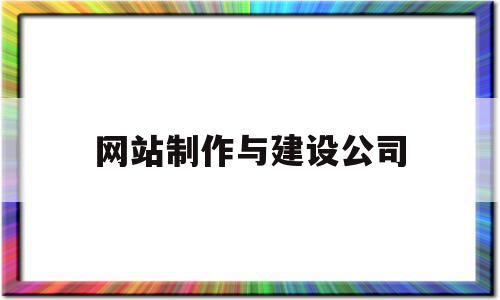 网站制作与建设公司